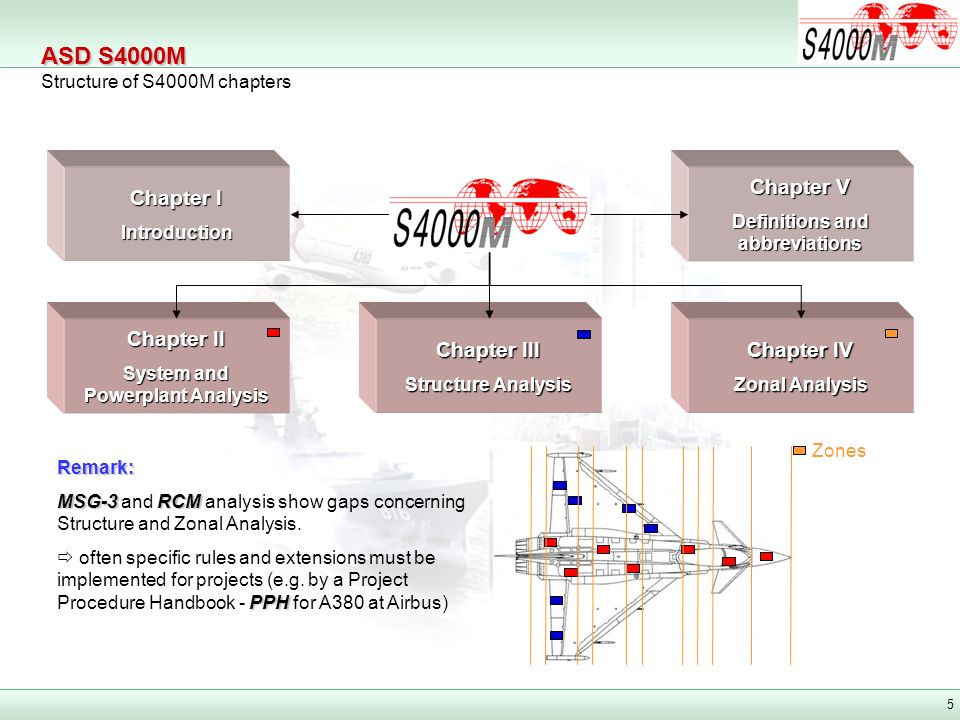 S4000M

ASD S4000M
Structure of S4000M chapters

Chapter I
Introduction

S4000M

Chapter V
Definitions and abbreviations

Chapter II
System and Powerplant Analysis

Chapter III
Structure Analysis

Chapter IV
Zonal Analysis

Remark:

MSG-3 and RCM analysis show gaps concerning Structure and Zonal Analysis.

⇨ often specific rules and extensions must be implemented for projects (e.g. by a Project Procedure Handbook - PPH for A380 at Airbus)

Zones

5